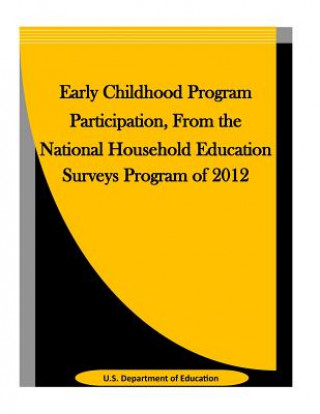 Early Childhood Program Participation, From the National Household Education Surveys Program of 2012

U.S. Department of Education